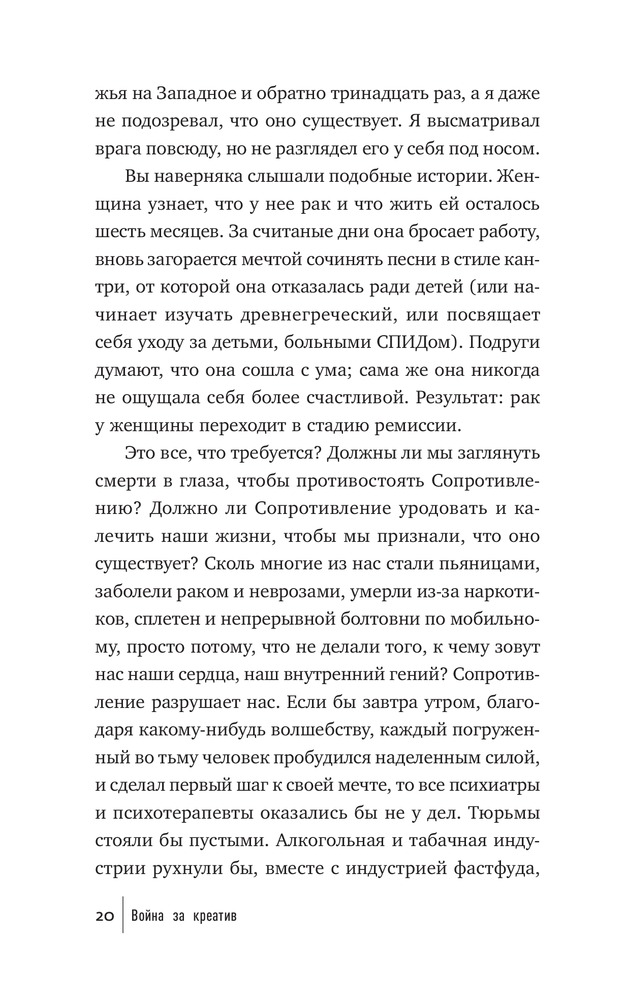 жья на Западное и обратно тринадцать раз, а я даже не подозревал, что оно существует. Я высматривал врага повсюду, но не разглядел его у себя под носом.

Вы наверняка слышали подобные истории. Женщина узнает, что у нее рак и что жить ей осталось шесть месяцев. За считаные дни она бросает работу, вновь загорается мечтой сочинять песни в стиле кантри, от которой она отказалась ради детей (или начинает изучать древнегреческий, или посвящает себя уходу за детьми, больными СПИДом). Подруги думают, что она сошла с ума; сама же она никогда не ощущала себя более счастливой. Результат: рак у женщины переходит в стадию ремиссии.

Это все, что требуется? Должны ли мы заглянуть смерти в глаза, чтобы противостоять Сопротивлению? Должно ли Сопротивление уродовать и калечить наши жизни, чтобы мы признали, что оно существует? Сколь многие из нас стали пьяницами, заболели раком и неврозами, умерли из-за наркотиков, сплетен и непрерывной болтовни по мобильному, просто потому, что не делали того, к чему зовут нас наши сердца, наш внутренний гений? Сопротивление разрушает нас. Если бы завтра утром, благодаря какому-нибудь волшебству, каждый погруженный во тьму человек пробудился наделенным силой, и сделал первый шаг к своей мечте, то все психиатры и психотерапевты оказались бы не у дел. Тюрьмы стояли бы пустыми. Алкогольная и табачная индустрии рухнули бы, вместе с индустрией фастфуда,

20 Война за креатив